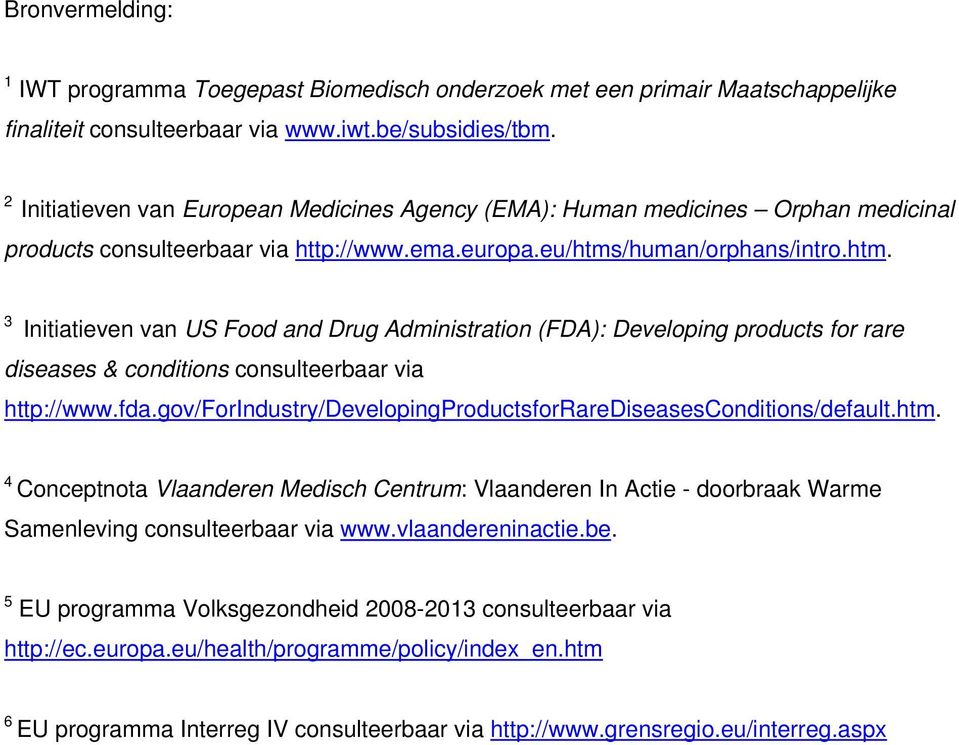 Bronvermelding:

$^1$ IWT programma Toegepast Biomedisch onderzoek met een primair Maatschappelijke finaliteit consulteerbaar via www.iwt.be/subsidies/tbm.

$^2$ Initiatieven van European Medicines Agency (EMA): Human medicines – Orphan medicinal products consulteerbaar via http://www.ema.europa.eu/htms/human/orphans/intro.htm.

$^3$ Initiatieven van US Food and Drug Administration (FDA): Developing products for rare diseases & conditions consulteerbaar via http://www.fda.gov/ForIndustry/DevelopingProductsforRareDiseasesConditions/default.htm.

$^4$ Conceptnota Vlaanderen Medisch Centrum: Vlaanderen In Actie - doorbraak Warme Samenleving consulteerbaar via www.vlaandereninactie.be.

$^5$ EU programma Volksgezondheid 2008-2013 consulteerbaar via http://ec.europa.eu/health/programme/policy/index_en.htm

$^6$ EU programma Interreg IV consulteerbaar via http://www.grensregio.eu/interreg.aspx